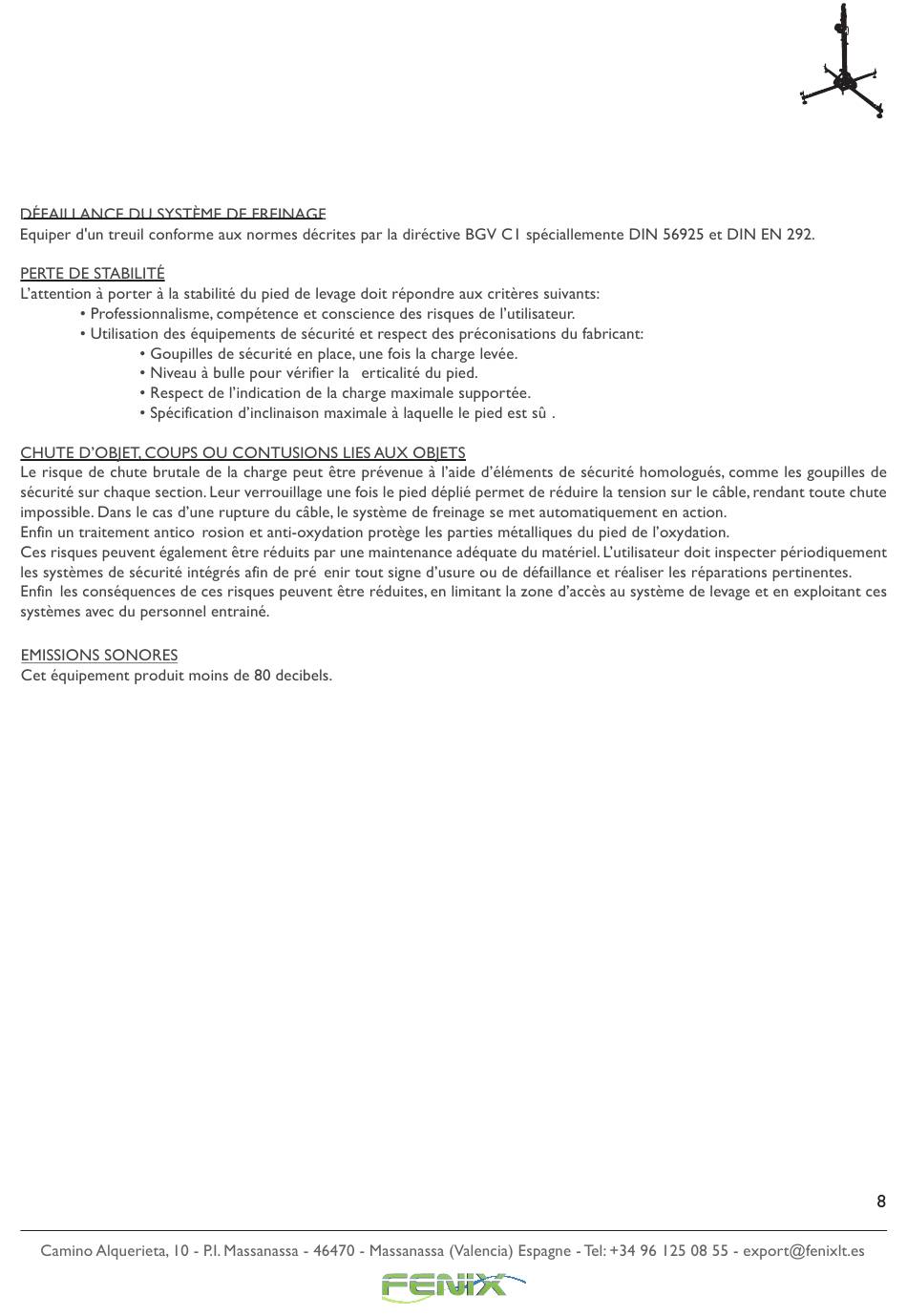 DÉFAILLANCE DU SYSTÈME DE FREINAGE
Equiper d'un treuil conforme aux normes décrites par la diréctive BGV C1 spéciallemente DIN 56925 et DIN EN 292.

PERTE DE STABILITÉ
L'attention à porter à la stabilité du pied de levage doit répondre aux critères suivants:
• Professionnalisme, compétence et conscience des risques de l'utilisateur.
• Utilisation des équipements de sécurité et respect des préconisations du fabricant:
• Goupilles de sécurité en place, une fois la charge levée.
• Niveau à bulle pour vérifier la erticalité du pied.
• Respect de l'indication de la charge maximale supportée.
• Spécification d'inclinaison maximale à laquelle le pied est sû .

CHUTE D'OBJET, COUPS OU CONTUSIONS LIES AUX OBJETS
Le risque de chute brutale de la charge peut être prévenue à l'aide d'éléments de sécurité homologués, comme les goupilles de sécurité sur chaque section. Leur verrouillage une fois le pied déplié permet de réduire la tension sur le câble, rendant toute chute impossible. Dans le cas d'une rupture du câble, le système de freinage se met automatiquement en action.
Enfin un traitement antico rosion et anti-oxydation protège les parties métalliques du pied de l'oxydation.
Ces risques peuvent également être réduits par une maintenance adéquate du matériel. L'utilisateur doit inspecter périodiquement les systèmes de sécurité intégrés afin de pré enir tout signe d'usure ou de défaillance et réaliser les réparations pertinentes.
Enfin les conséquences de ces risques peuvent être réduites, en limitant la zone d'accès au système de levage et en exploitant ces systèmes avec du personnel entrainé.

EMISSIONS SONORES
Cet équipement produit moins de 80 decibels.

8

Camino Alquerieta, 10 - P.I. Massanassa - 46470 - Massanassa (Valencia) Espagne - Tel: +34 96 125 08 55 - export@fenixlt.es

FENIX